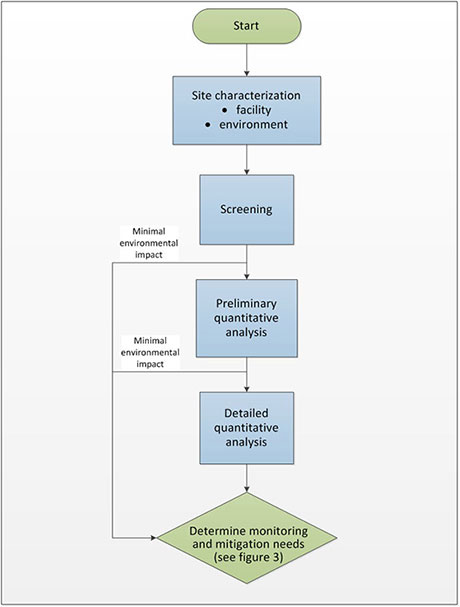 Start

Site characterization
• facility
• environment

Screening

Minimal environmental impact

Preliminary quantitative analysis

Minimal environmental impact

Detailed quantitative analysis

Determine monitoring and mitigation needs (see figure 3)